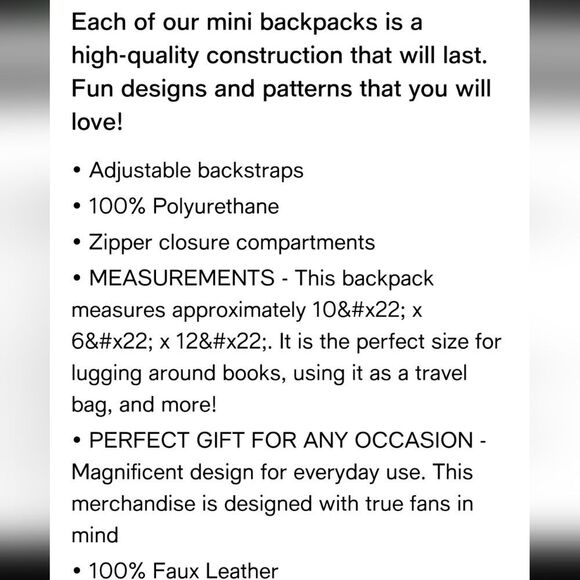 Each of our mini backpacks is a high-quality construction that will last. Fun designs and patterns that you will love!

• Adjustable backstraps
• 100% Polyurethane
• Zipper closure compartments
• MEASUREMENTS - This backpack measures approximately 10&#x22; x 6&#x22; x 12&#x22;. It is the perfect size for lugging around books, using it as a travel bag, and more!
• PERFECT GIFT FOR ANY OCCASION - Magnificent design for everyday use. This merchandise is designed with true fans in mind
• 100% Faux Leather